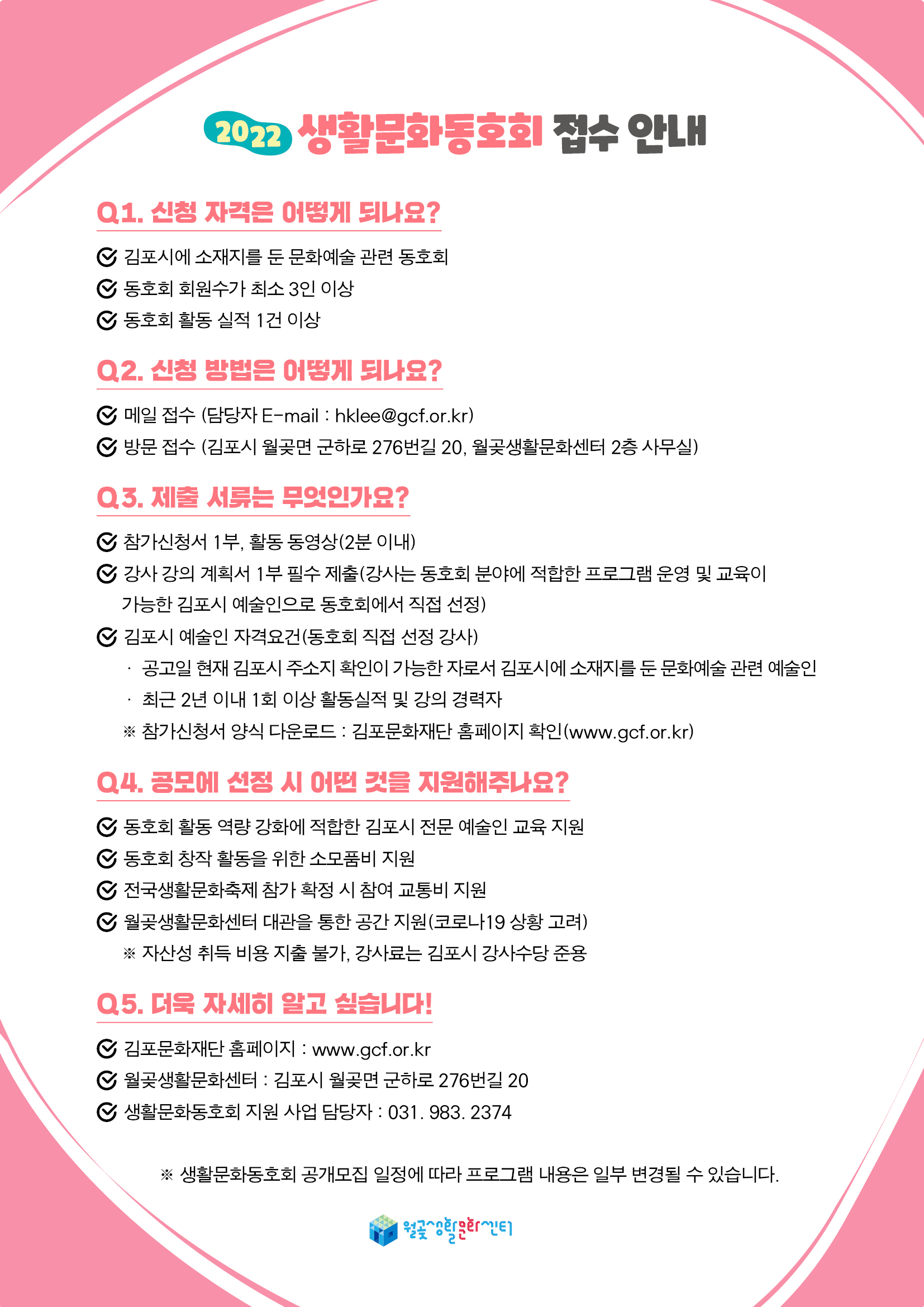 2022 생활문화동호회 접수 안내

Q1. 신청 자격은 어떻게 되나요?

김포시에 소재지를 둔 문화예술 관련 동호회
동호회 회원수가 최소 3인 이상
동호회 활동 실적 1건 이상

Q2. 신청 방법은 어떻게 되나요?

메일 접수 (담당자 E-mail : hklee@gcf.or.kr)
방문 접수 (김포시 월곶면 군하로 276번길 20, 월곶생활문화센터 2층 사무실)

Q3. 제출 서류는 무엇인가요?

참가신청서 1부, 활동 동영상(2분 이내)
강사 강의 계획서 1부 필수 제출(강사는 동호회 분야에 적합한 프로그램 운영 및 교육이 가능한 김포시 예술인으로 동호회에서 직접 선정)
김포시 예술인 자격요건(동호회 직접 선정 강사)
· 공고일 현재 김포시 주소지 확인이 가능한 자로서 김포시에 소재지를 둔 문화예술 관련 예술인
· 최근 2년 이내 1회 이상 활동실적 및 강의 경력자
※ 참가신청서 양식 다운로드 : 김포문화재단 홈페이지 확인(www.gcf.or.kr)

Q4. 공모에 선정 시 어떤 것을 지원해주나요?

동호회 활동 역량 강화에 적합한 김포시 전문 예술인 교육 지원
동호회 창작 활동을 위한 소모품비 지원
전국생활문화축제 참가 확정 시 참여 교통비 지원
월곶생활문화센터 대관을 통한 공간 지원(코로나19 상황 고려)
※ 자산성 취득 비용 지출 불가, 강사료는 김포시 강사수당 준용

Q5. 더욱 자세히 알고 싶습니다!

김포문화재단 홈페이지 : www.gcf.or.kr
월곶생활문화센터 : 김포시 월곶면 군하로 276번길 20
생활문화동호회 지원 사업 담당자 : 031. 983. 2374

※ 생활문화동호회 공개모집 일정에 따라 프로그램 내용은 일부 변경될 수 있습니다.

월곶생활문화센터